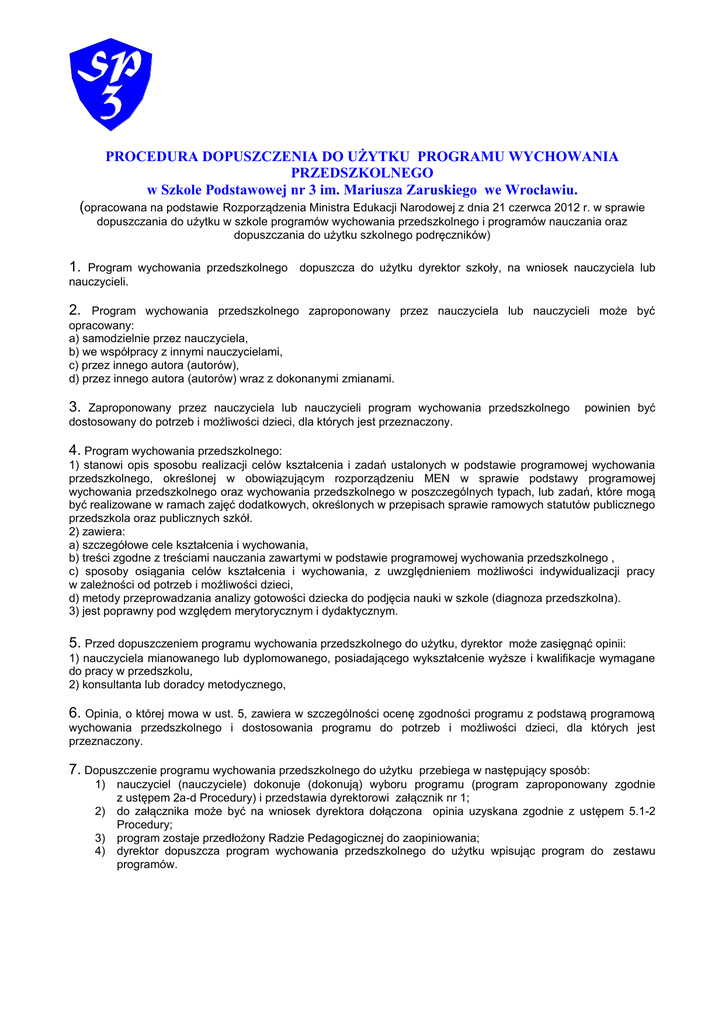 SP 3

PROCEDURA DOPUSZCZENIA DO UŻYTKU PROGRAMU WYCHOWANIA PRZEDSZKOLNEGO
w Szkole Podstawowej nr 3 im. Mariusza Zaruskiego we Wrocławiu.
(opracowana na podstawie Rozporządzenia Ministra Edukacji Narodowej z dnia 21 czerwca 2012 r. w sprawie dopuszczania do użytku w szkole programów wychowania przedszkolnego i programów nauczania oraz dopuszczania do użytku szkolnego podręczników)

1. Program wychowania przedszkolnego dopuszcza do użytku dyrektor szkoły, na wniosek nauczyciela lub nauczycieli.

2. Program wychowania przedszkolnego zaproponowany przez nauczyciela lub nauczycieli może być opracowany:
a) samodzielnie przez nauczyciela,
b) we współpracy z innymi nauczycielami,
c) przez innego autora (autorów),
d) przez innego autora (autorów) wraz z dokonanymi zmianami.

3. Zaproponowany przez nauczyciela lub nauczycieli program wychowania przedszkolnego powinien być dostosowany do potrzeb i możliwości dzieci, dla których jest przeznaczony.

4. Program wychowania przedszkolnego:
1) stanowi opis sposobu realizacji celów kształcenia i zadań ustalonych w podstawie programowej wychowania przedszkolnego, określonej w obowiązującym rozporządzeniu MEN w sprawie podstawy programowej wychowania przedszkolnego oraz wychowania przedszkolnego w poszczególnych typach, lub zadań, które mogą być realizowane w ramach zajęć dodatkowych, określonych w przepisach sprawie ramowych statutów publicznego przedszkola oraz publicznych szkół.
2) zawiera:
a) szczegółowe cele kształcenia i wychowania,
b) treści zgodne z treściami nauczania zawartymi w podstawie programowej wychowania przedszkolnego ,
c) sposoby osiągania celów kształcenia i wychowania, z uwzględnieniem możliwości indywidualizacji pracy w zależności od potrzeb i możliwości dzieci,
d) metody przeprowadzania analizy gotowości dziecka do podjęcia nauki w szkole (diagnoza przedszkolna).
3) jest poprawny pod względem merytorycznym i dydaktycznym.

5. Przed dopuszczeniem programu wychowania przedszkolnego do użytku, dyrektor może zasięgnąć opinii:
1) nauczyciela mianowanego lub dyplomowanego, posiadającego wykształcenie wyższe i kwalifikacje wymagane do pracy w przedszkolu,
2) konsultanta lub doradcy metodycznego,

6. Opinia, o której mowa w ust. 5, zawiera w szczególności ocenę zgodności programu z podstawą programową wychowania przedszkolnego i dostosowania programu do potrzeb i możliwości dzieci, dla których jest przeznaczony.

7. Dopuszczenie programu wychowania przedszkolnego do użytku przebiega w następujący sposób:
1) nauczyciel (nauczyciele) dokonuje (dokonują) wyboru programu (program zaproponowany zgodnie z ustępem 2a-d Procedury) i przedstawia dyrektorowi załącznik nr 1;
2) do załącznika może być na wniosek dyrektora dołączona opinia uzyskana zgodnie z ustępem 5.1-2 Procedury;
3) program zostaje przedłożony Radzie Pedagogicznej do zaopiniowania;
4) dyrektor dopuszcza program wychowania przedszkolnego do użytku wpisując program do zestawu programów.